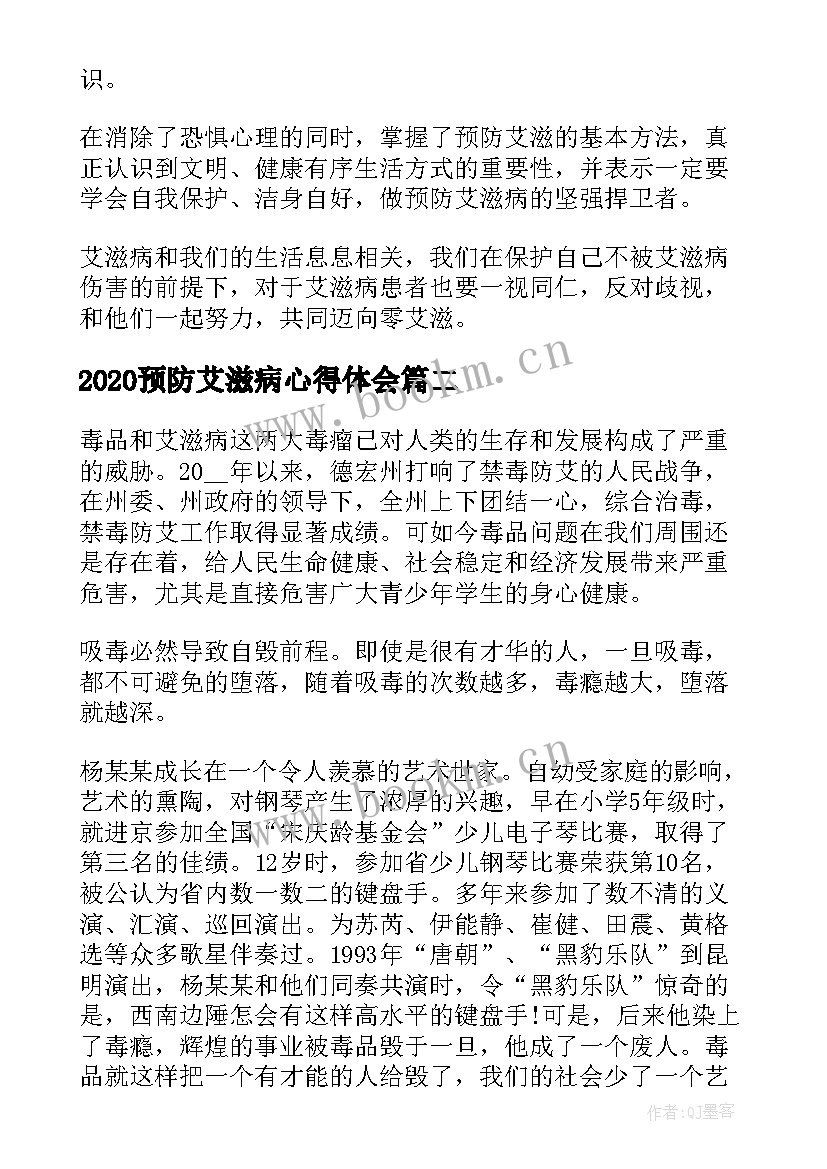 识。

在消除了恐惧心理的同时，掌握了预防艾滋的基本方法，真正认识到文明、健康有序生活方式的重要性，并表示一定要学会自我保护、洁身自好，做预防艾滋病的坚强捍卫者。

艾滋病和我们的生活息息相关，我们在保护自己不被艾滋病伤害的前提下，对于艾滋病患者也要一视同仁，反对歧视，和他们一起努力，共同迈向零艾滋。

2020预防艾滋病心得体会篇二

www.bookm.cn

毒品和艾滋病这两大毒瘤已对人类的生存和发展构成了严重的威胁。20__年以来，德宏州打响了禁毒防艾的人民战争，在州委、州政府的领导下，全州上下团结一心，综合治毒，禁毒防艾工作取得显著成绩。可如今毒品问题在我们周围还是存在着，给人民生命健康、社会稳定和经济发展带来严重危害，尤其是直接危害广大青少年学生的身心健康。

吸毒必然导致自毁前程。即使是很有才华的人，一旦吸毒，都不可避免的堕落，随着吸毒的次数越多，毒瘾越大，堕落就越深。

www.bookm.cn

杨某某成长在一个令人羡慕的艺术世家。自幼受家庭的影响，艺术的熏陶，对钢琴产生了浓厚的兴趣，早在小学5年级时，就进京参加全国“宋庆龄基金会”少儿电子琴比赛，取得了第三名的佳绩。12岁时，参加省少儿钢琴比赛荣获第10名，被公认为省内数一数二的键盘手。多年来参加了数不清的义演、汇演、巡回演出。为苏芮、伊能静、崔健、田震、黄格选等众多歌星伴奏过。1993年“唐朝”、“黑豹乐队”到昆明演出，杨某某和他们同奏共演时，令“黑豹乐队”惊奇的是，西南边陲怎会有这样高水平的键盘手!可是，后来他染上了毒瘾，辉煌的事业被毒品毁于一旦，他成了一个废人。毒品就这样把一个有才能的人给毁了，我们的社会少了一个艺

作者:QJ墨客